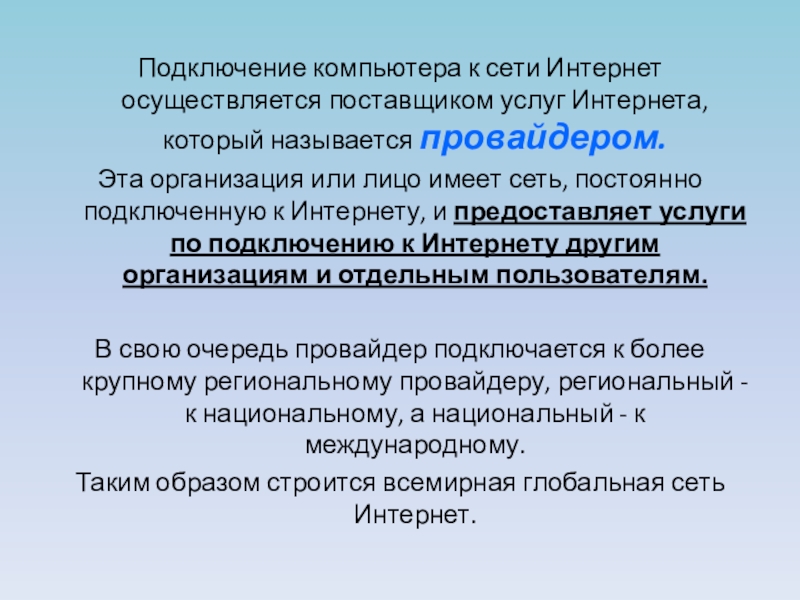 Подключение компьютера к сети Интернет осуществляется поставщиком услуг Интернета, который называется провайдером.

Эта организация или лицо имеет сеть, постоянно подключенную к Интернету, и предоставляет услуги по подключению к Интернету другим организациям и отдельным пользователям.

В свою очередь провайдер подключается к более крупному региональному провайдеру, региональный - к национальному, а национальный - к международному.

Таким образом строится всемирная глобальная сеть Интернет.